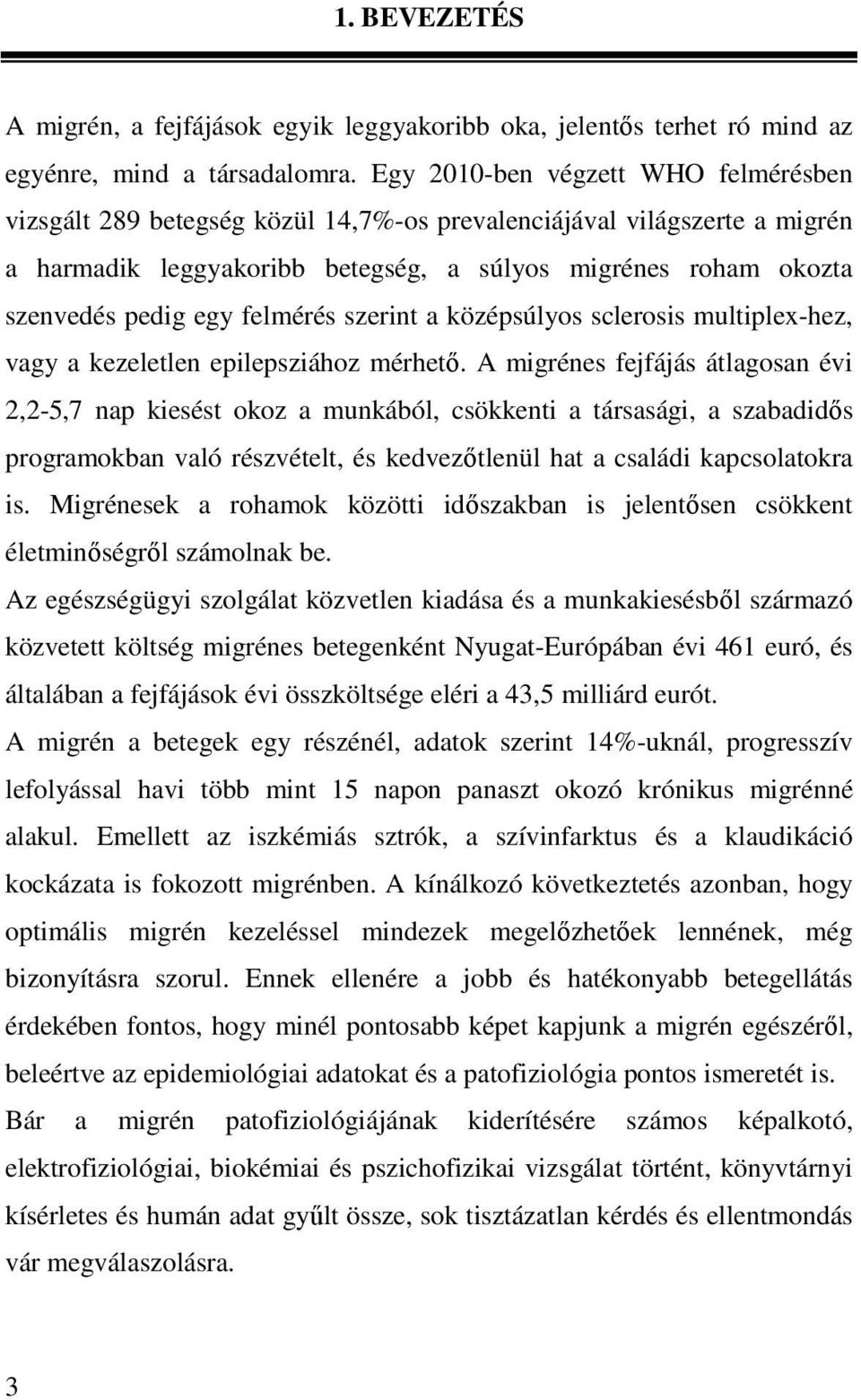 1. BEVEZETÉS

A migrén, a fejfájások egyik leggyakoribb oka, jelentős terhet ró mind az egyénre, mind a társadalomra. Egy 2010-ben végzett WHO felmérésben vizsgált 289 betegség közül 14,7%-os prevalenciájával világszerte a migrén a harmadik leggyakoribb betegség, a súlyos migrénes roham okozta szenvedés pedig egy felmérés szerint a középsúlyos sclerosis multiplex-hez, vagy a kezeletlen epilepsziához mérhető. A migrénes fejfájás átlagosan évi 2,2-5,7 nap kiesést okoz a munkából, csökkenti a társasági, a szabadidős programokban való részvételt, és kedvezőtlenül hat a családi kapcsolatokra is. Migrénesek a rohamok közötti időszakban is jelentősen csökkent életminőségről számolnak be.

Az egészségügyi szolgálat közvetlen kiadása és a munkakiesésből származó közvetett költség migrénes betegenként Nyugat-Európában évi 461 euró, és általában a fejfájások évi összköltsége eléri a 43,5 milliárd eurót.

A migrén a betegek egy részénél, adatok szerint 14%-uknál, progresszív lefolyással havi több mint 15 napon panaszt okozó krónikus migrénné alakul. Emellett az iszkémiás sztrók, a szívinfarktus és a klaudikáció kockázata is fokozott migrénben. A kínálkozó következtetés azonban, hogy optimális migrén kezeléssel mindezek megelőzhetőek lennének, még bizonyításra szorul. Ennek ellenére a jobb és hatékonyabb betegellátás érdekében fontos, hogy minél pontosabb képet kapjunk a migrén egészéről, beleértve az epidemiológiai adatokat és a patofiziológia pontos ismeretét is.

Bár a migrén patofiziológiájának kiderítésére számos képalkotó, elektrofiziológiai, biokémiai és pszichofizikai vizsgálat történt, könyvtárnyi kísérletes és humán adat gyűlt össze, sok tisztázatlan kérdés és ellentmondás vár megválaszolásra.

3